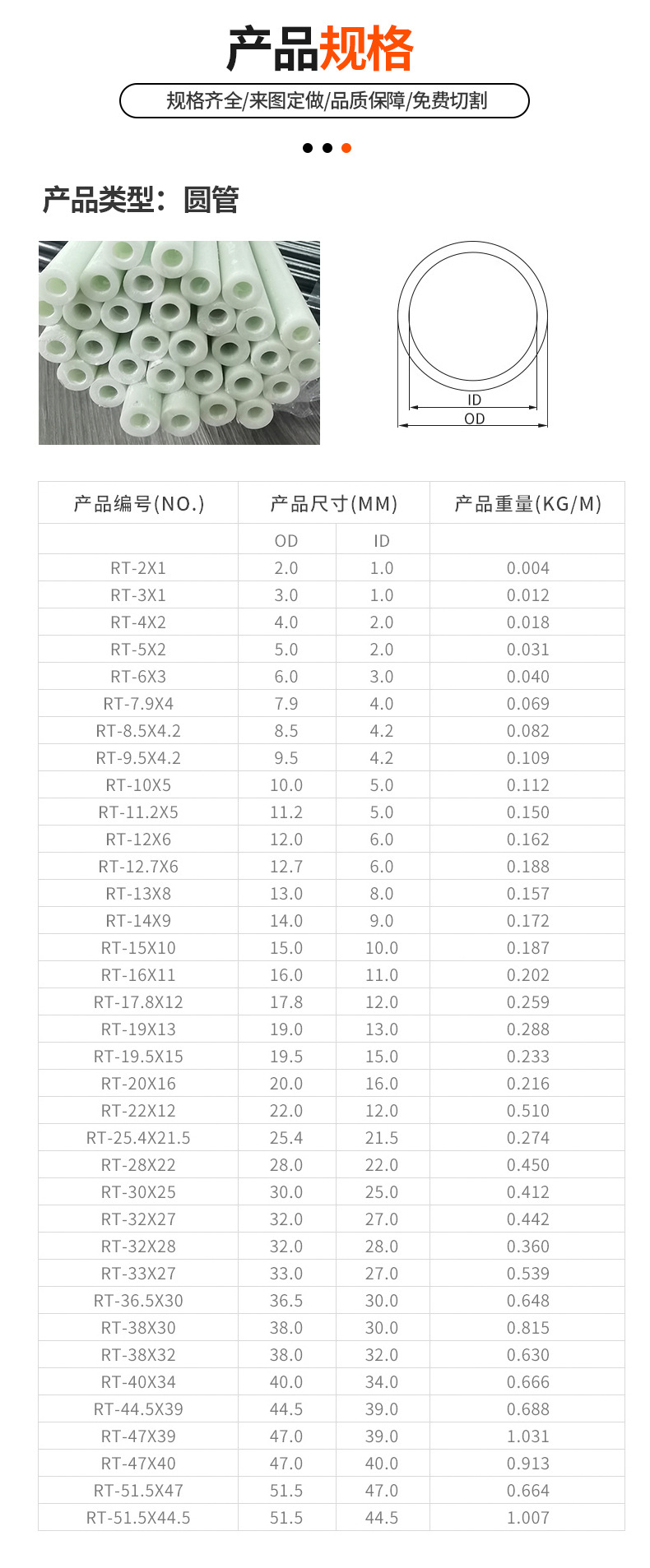 产品规格

规格齐全/来图定做/品质保障/免费切割

产品类型：圆管

ID
OD

| 产品编号(NO.) | 产品尺寸(MM) | | 产品重量(KG/M) |
|---|---|---|---|
| | OD | ID | |
| RT-2X1 | 2.0 | 1.0 | 0.004 |
| RT-3X1 | 3.0 | 1.0 | 0.012 |
| RT-4X2 | 4.0 | 2.0 | 0.018 |
| RT-5X2 | 5.0 | 2.0 | 0.031 |
| RT-6X3 | 6.0 | 3.0 | 0.040 |
| RT-7.9X4 | 7.9 | 4.0 | 0.069 |
| RT-8.5X4.2 | 8.5 | 4.2 | 0.082 |
| RT-9.5X4.2 | 9.5 | 4.2 | 0.109 |
| RT-10X5 | 10.0 | 5.0 | 0.112 |
| RT-11.2X5 | 11.2 | 5.0 | 0.150 |
| RT-12X6 | 12.0 | 6.0 | 0.162 |
| RT-12.7X6 | 12.7 | 6.0 | 0.188 |
| RT-13X8 | 13.0 | 8.0 | 0.157 |
| RT-14X9 | 14.0 | 9.0 | 0.172 |
| RT-15X10 | 15.0 | 10.0 | 0.187 |
| RT-16X11 | 16.0 | 11.0 | 0.202 |
| RT-17.8X12 | 17.8 | 12.0 | 0.259 |
| RT-19X13 | 19.0 | 13.0 | 0.288 |
| RT-19.5X15 | 19.5 | 15.0 | 0.233 |
| RT-20X16 | 20.0 | 16.0 | 0.216 |
| RT-22X12 | 22.0 | 12.0 | 0.510 |
| RT-25.4X21.5 | 25.4 | 21.5 | 0.274 |
| RT-28X22 | 28.0 | 22.0 | 0.450 |
| RT-30X25 | 30.0 | 25.0 | 0.412 |
| RT-32X27 | 32.0 | 27.0 | 0.442 |
| RT-32X28 | 32.0 | 28.0 | 0.360 |
| RT-33X27 | 33.0 | 27.0 | 0.539 |
| RT-36.5X30 | 36.5 | 30.0 | 0.648 |
| RT-38X30 | 38.0 | 30.0 | 0.815 |
| RT-38X32 | 38.0 | 32.0 | 0.630 |
| RT-40X34 | 40.0 | 34.0 | 0.666 |
| RT-44.5X39 | 44.5 | 39.0 | 0.688 |
| RT-47X39 | 47.0 | 39.0 | 1.031 |
| RT-47X40 | 47.0 | 40.0 | 0.913 |
| RT-51.5X47 | 51.5 | 47.0 | 0.664 |
| RT-51.5X44.5 | 51.5 | 44.5 | 1.007 |